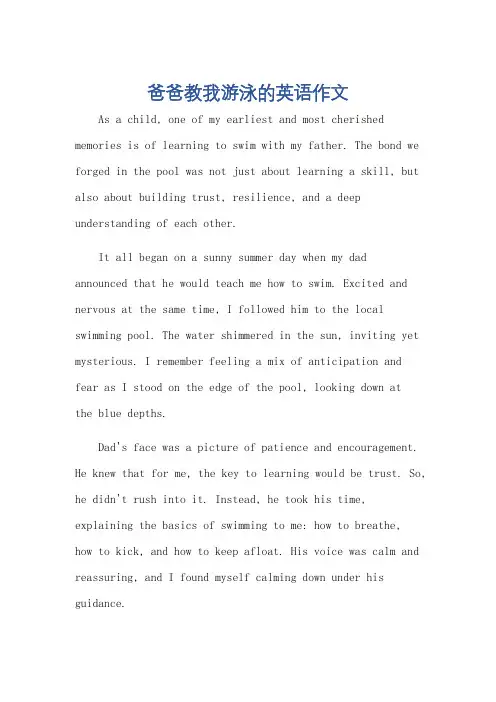 爸爸教我游泳的英语作文

As a child, one of my earliest and most cherished memories is of learning to swim with my father. The bond we forged in the pool was not just about learning a skill, but also about building trust, resilience, and a deep understanding of each other.

It all began on a sunny summer day when my dad announced that he would teach me how to swim. Excited and nervous at the same time, I followed him to the local swimming pool. The water shimmered in the sun, inviting yet mysterious. I remember feeling a mix of anticipation and fear as I stood on the edge of the pool, looking down at the blue depths.

Dad's face was a picture of patience and encouragement. He knew that for me, the key to learning would be trust. So, he didn't rush into it. Instead, he took his time, explaining the basics of swimming to me: how to breathe, how to kick, and how to keep afloat. His voice was calm and reassuring, and I found myself calming down under his guidance.